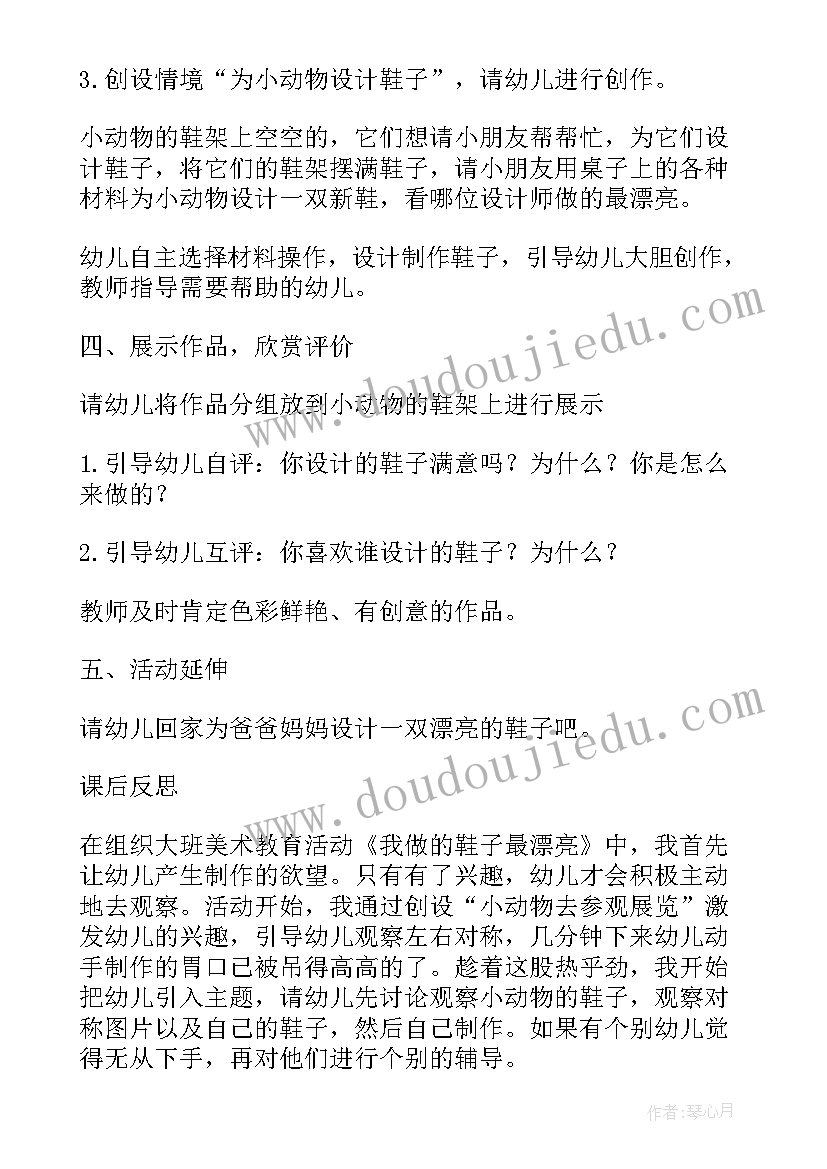 3.创设情境“为小动物设计鞋子”，请幼儿进行创作。

小动物的鞋架上空空的，它们想请小朋友帮帮忙，为它们设计鞋子，将它们的鞋架摆满鞋子，请小朋友用桌子上的各种材料为小动物设计一双新鞋，看哪位设计师做的最漂亮。

幼儿自主选择材料操作，设计制作鞋子，引导幼儿大胆创作，教师指导需要帮助的幼儿。

四、展示作品，欣赏评价

请幼儿将作品分组放到小动物的鞋架上进行展示

1.引导幼儿自评：你设计的鞋子满意吗？为什么？你是怎么来做的？

2.引导幼儿互评：你喜欢谁设计的鞋子？为什么？

教师及时肯定色彩鲜艳、有创意的作品。

五、活动延伸

请幼儿回家为爸爸妈妈设计一双漂亮的鞋子吧。

课后反思

在组织大班美术教育活动《我做的鞋子最漂亮》中，我首先让幼儿产生制作的欲望。只有有了兴趣，幼儿才会积极主动地去观察。活动开始，我通过创设“小动物去参观展览”激发幼儿的兴趣，引导幼儿观察左右对称，几分钟下来幼儿动手制作的胃口已被吊得高高的了。趁着这股热乎劲，我开始把幼儿引入主题，请幼儿先讨论观察小动物的鞋子，观察对称图片以及自己的鞋子，然后自己制作。如果有个别幼儿觉得无从下手，再对他们进行个别的辅导。

www.doudoujiedu.com

www.doudoujiedu.com

作者：琴心月